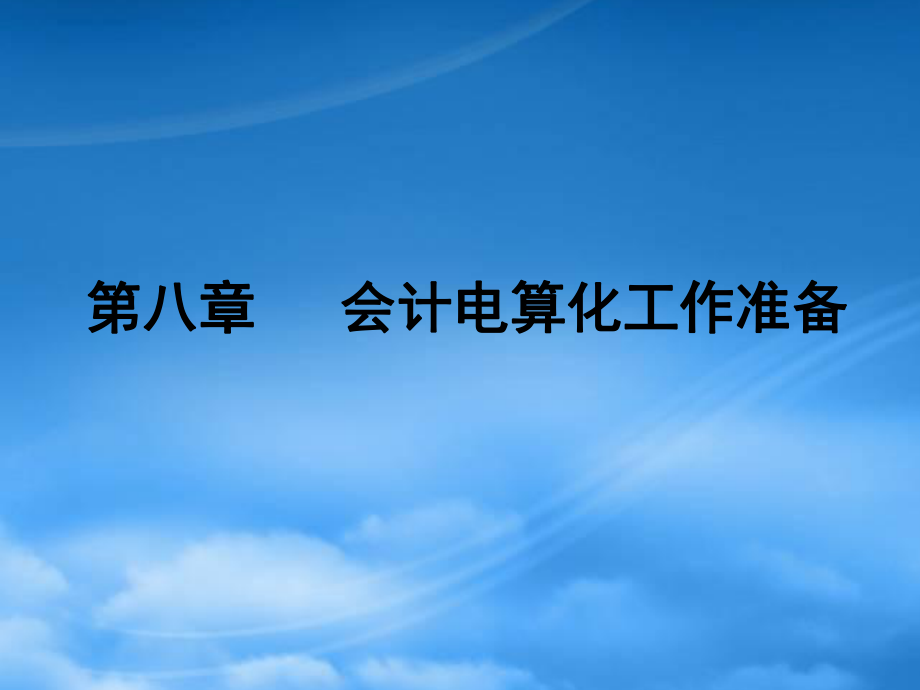 第八章　　会计电算化工作准备